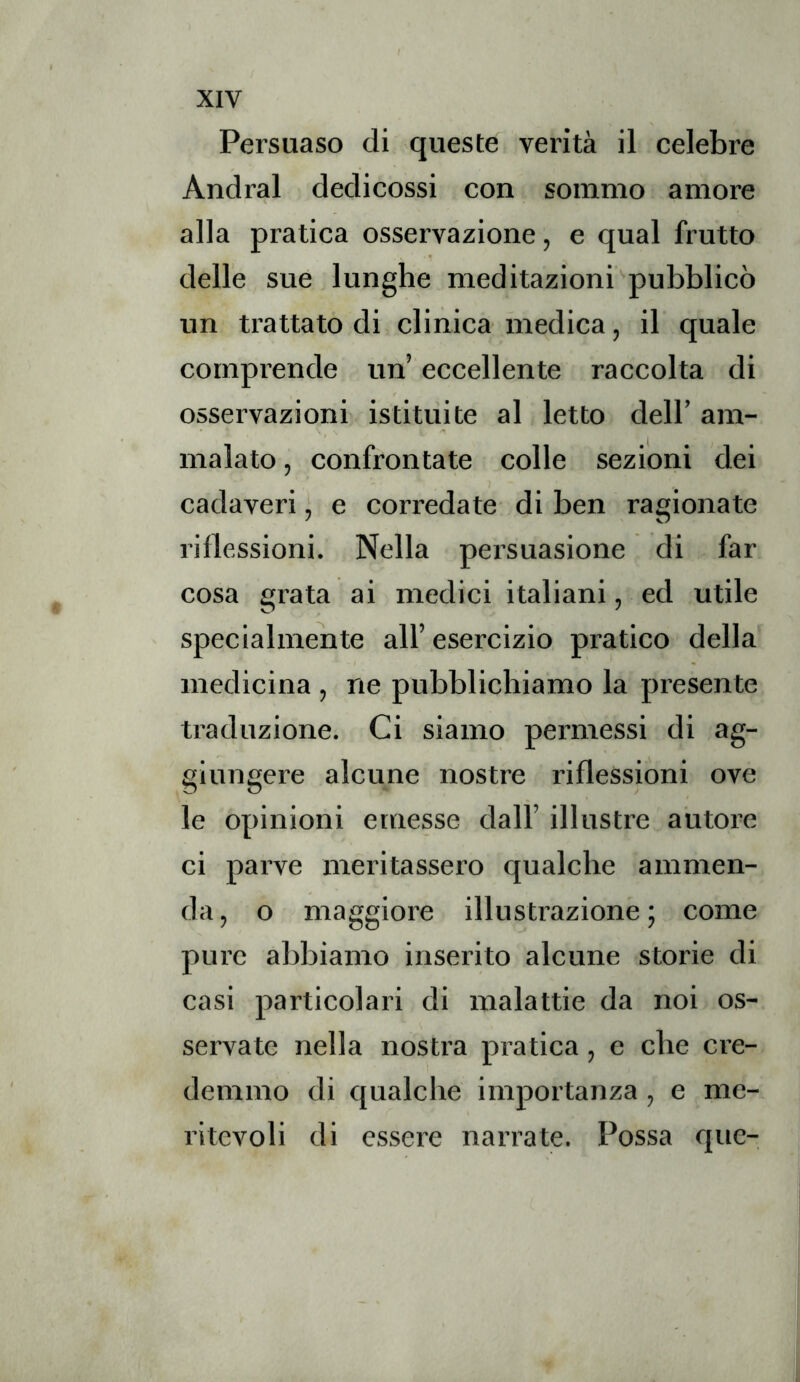 XIV

Persuaso di queste verità il celebre Andral dedicossi con sommo amore alla pratica osservazione, e qual frutto delle sue lunghe meditazioni pubblicò un trattato di clinica medica, il quale comprende un' eccellente raccolta di osservazioni istituite al letto dell' ammalato, confrontate colle sezioni dei cadaveri, e corredate di ben ragionate riflessioni. Nella persuasione di far cosa grata ai medici italiani, ed utile specialmente all' esercizio pratico della medicina, ne pubblichiamo la presente traduzione. Ci siamo permessi di aggiungere alcune nostre riflessioni ove le opinioni emesse dall' illustre autore ci parve meritassero qualche ammenda, o maggiore illustrazione; come pure abbiamo inserito alcune storie di casi particolari di malattie da noi osservate nella nostra pratica, e che credemmo di qualche importanza, e meritevoli di essere narrate. Possa que-